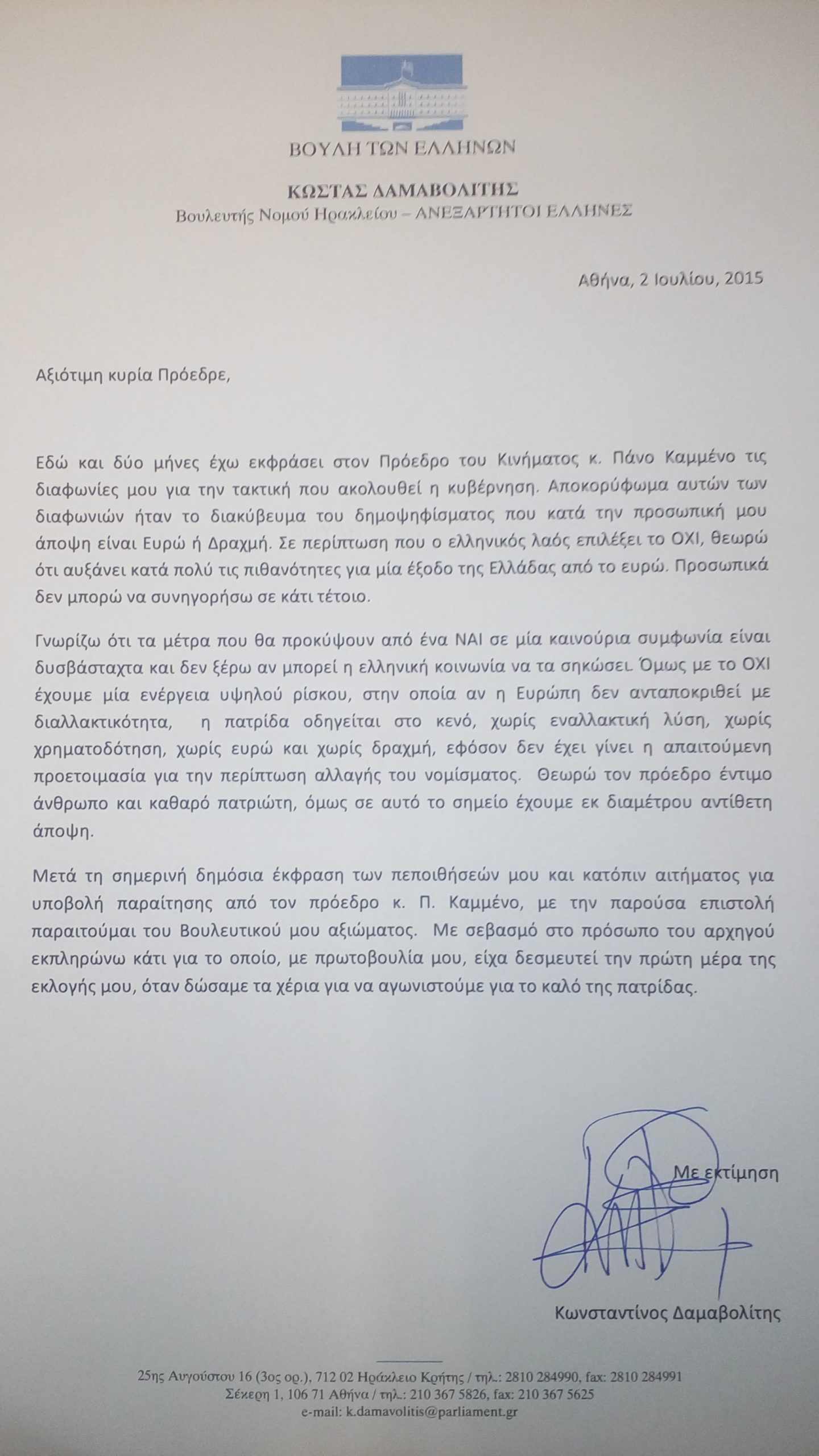 ΒΟΥΛΗ ΤΩΝ ΕΛΛΗΝΩΝ

ΚΩΣΤΑΣ ΔΑΜΑΒΟΛΙΤΗΣ
Βουλευτής Νομού Ηρακλείου – ΑΝΕΞΑΡΤΗΤΟΙ ΕΛΛΗΝΕΣ

Αθήνα, 2 Ιουλίου, 2015

Αξιότιμη κυρία Πρόεδρε,

Εδώ και δύο μήνες έχω εκφράσει στον Πρόεδρο του Κινήματος κ. Πάνο Καμμένο τις διαφωνίες μου για την τακτική που ακολουθεί η κυβέρνηση. Αποκορύφωμα αυτών των διαφωνιών ήταν το διακύβευμα του δημοψηφίσματος που κατά την προσωπική μου άποψη είναι Ευρώ ή Δραχμή. Σε περίπτωση που ο ελληνικός λαός επιλέξει το ΟΧΙ, θεωρώ ότι αυξάνει κατά πολύ τις πιθανότητες για μία έξοδο της Ελλάδας από το ευρώ. Προσωπικά δεν μπορώ να συνηγορήσω σε κάτι τέτοιο.

Γνωρίζω ότι τα μέτρα που θα προκύψουν από ένα ΝΑΙ σε μία καινούρια συμφωνία είναι δυσβάσταχτα και δεν ξέρω αν μπορεί η ελληνική κοινωνία να τα σηκώσει. Όμως με το ΟΧΙ έχουμε μία ενέργεια υψηλού ρίσκου, στην οποία αν η Ευρώπη δεν ανταποκριθεί με διαλλακτικότητα, η πατρίδα οδηγείται στο κενό, χωρίς εναλλακτική λύση, χωρίς χρηματοδότηση, χωρίς ευρώ και χωρίς δραχμή, εφόσον δεν έχει γίνει η απαιτούμενη προετοιμασία για την περίπτωση αλλαγής του νομίσματος. Θεωρώ τον πρόεδρο έντιμο άνθρωπο και καθαρό πατριώτη, όμως σε αυτό το σημείο έχουμε εκ διαμέτρου αντίθετη άποψη.

Μετά τη σημερινή δημόσια έκφραση των πεποιθήσεών μου και κατόπιν αιτήματος για υποβολή παραίτησης από τον πρόεδρο κ. Π. Καμμένο, με την παρούσα επιστολή παραιτούμαι του Βουλευτικού μου αξιώματος. Με σεβασμό στο πρόσωπο του αρχηγού εκπληρώνω κάτι για το οποίο, με πρωτοβουλία μου, είχα δεσμευτεί την πρώτη μέρα της εκλογής μου, όταν δώσαμε τα χέρια για να αγωνιστούμε για το καλό της πατρίδας.

Με εκτίμηση

Κωνσταντίνος Δαμαβολίτης

25ης Αυγούστου 16 (3ος ορ.), 712 02 Ηράκλειο Κρήτης / τηλ.: 2810 284990, fax: 2810 284991
Σέκερη 1, 106 71 Αθήνα / τηλ.: 210 367 5826, fax: 210 367 5625
e-mail: k.damavolitis@parliament.gr